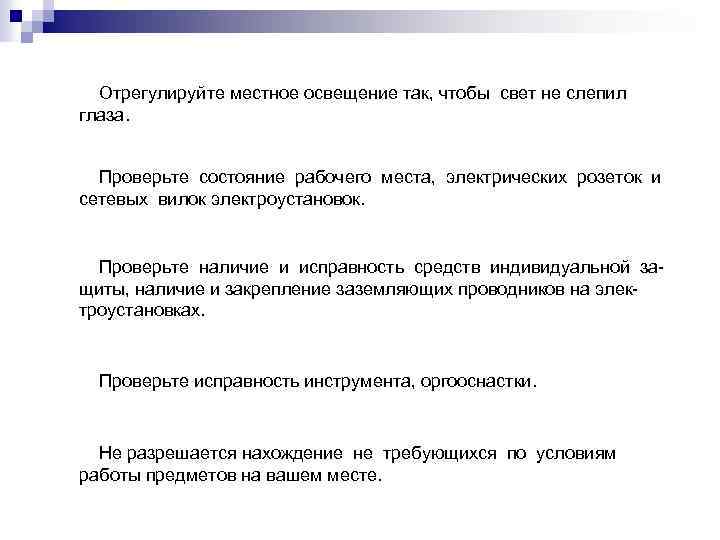 Отрегулируйте местное освещение так, чтобы свет не слепил глаза.

Проверьте состояние рабочего места, электрических розеток и сетевых вилок электроустановок.

Проверьте наличие и исправность средств индивидуальной защиты, наличие и закрепление заземляющих проводников на электроустановках.

Проверьте исправность инструмента, оргоснастки.

Не разрешается нахождение не требующихся по условиям работы предметов на вашем месте.